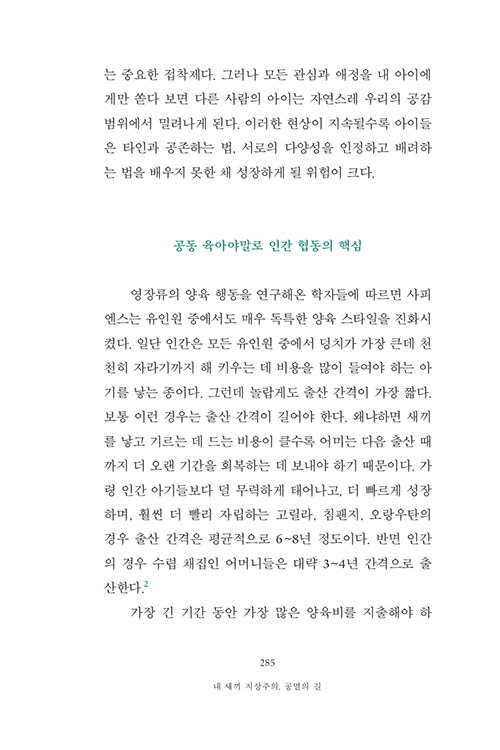 는 중요한 접착제다. 그러나 모든 관심과 애정을 내 아이에게만 쏟다 보면 다른 사람의 아이는 자연스레 우리의 공감 범위에서 밀려나게 된다. 이러한 현상이 지속될수록 아이들은 타인과 공존하는 법, 서로의 다양성을 인정하고 배려하는 법을 배우지 못한 채 성장하게 될 위험이 크다.

공동 육아야말로 인간 협동의 핵심

영장류의 양육 행동을 연구해온 학자들에 따르면 사피엔스는 유인원 중에서도 매우 독특한 양육 스타일을 진화시켰다. 일단 인간은 모든 유인원 중에서 덩치가 가장 큰데 천천히 자라기까지 해 키우는 데 비용을 많이 들여야 하는 아기를 낳는 종이다. 그런데 놀랍게도 출산 간격이 가장 짧다. 보통 이런 경우는 출산 간격이 길어야 한다. 왜냐하면 새끼를 낳고 기르는 데 드는 비용이 클수록 어미는 다음 출산 때까지 더 오랜 기간을 회복하는 데 보내야 하기 때문이다. 가령 인간 아기들보다 덜 무력하게 태어나고, 더 빠르게 성장하며, 훨씬 더 빨리 자립하는 고릴라, 침팬지, 오랑우탄의 경우 출산 간격은 평균적으로 6~8년 정도이다. 반면 인간의 경우 수렵 채집인 어머니들은 대략 3~4년 간격으로 출산한다.$^2$

가장 긴 기간 동안 가장 많은 양육비를 지출해야 하

285

내 새끼 지상주의, 공멸의 길